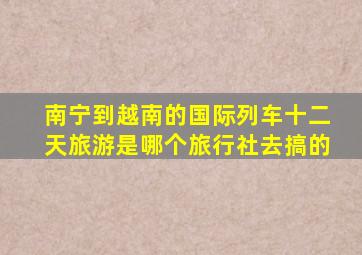 南宁到越南的国际列车十二天旅游是哪个旅行社去搞的